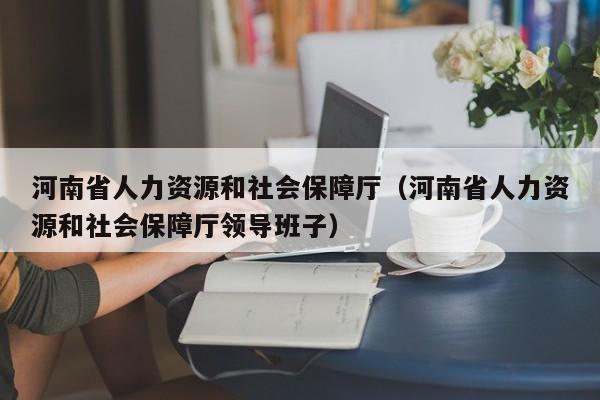 河南省人力资源和社会保障厅（河南省人力资源和社会保障厅领导班子）